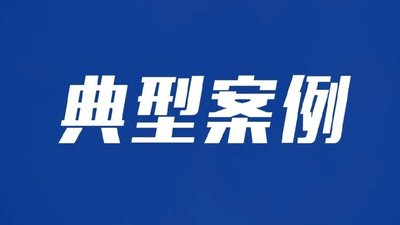 典型案例